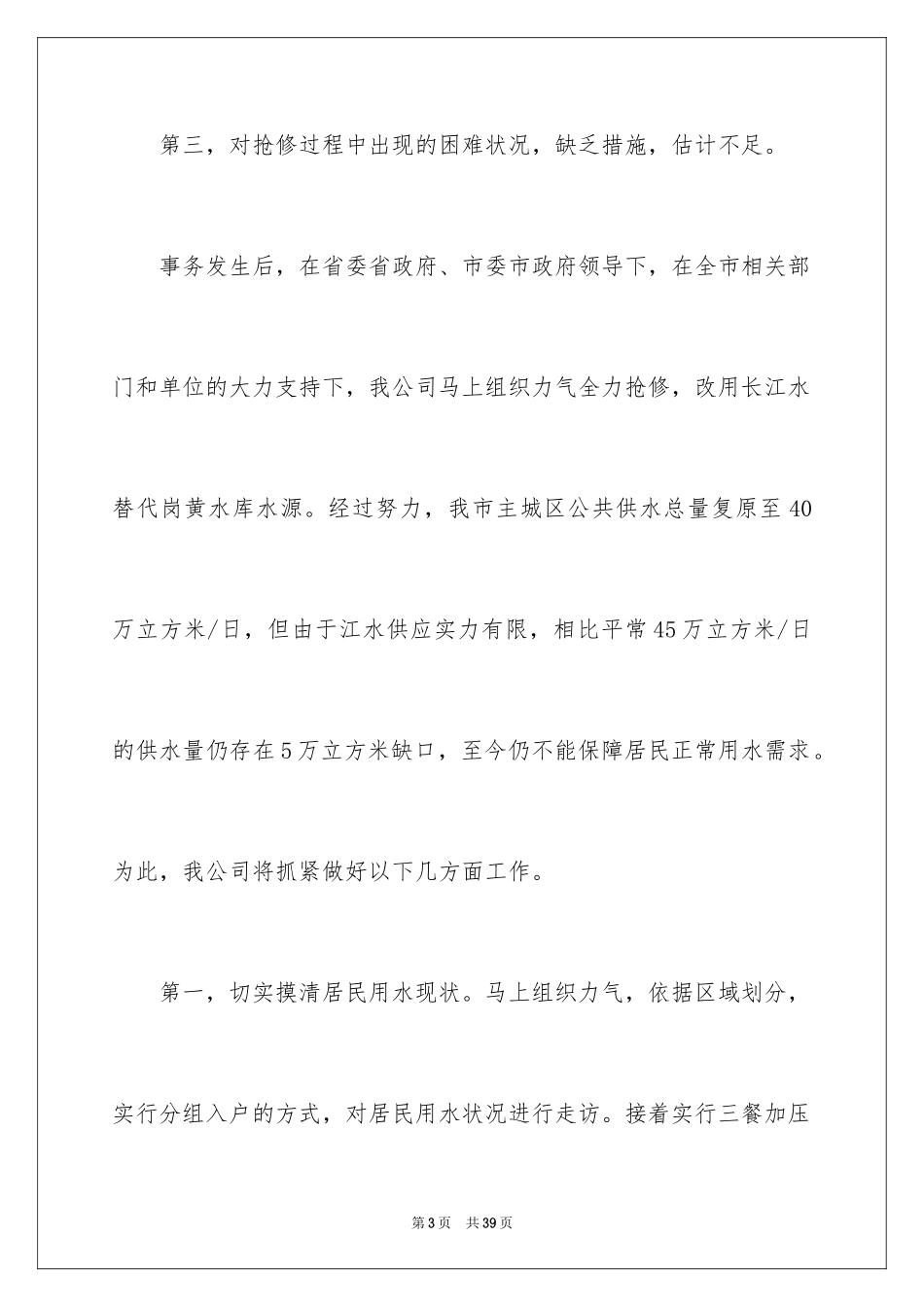 第三，对抢修过程中出现的困难状况，缺乏措施，估计不足。

事务发生后，在省委省政府、市委市政府领导下，在全市相关部门和单位的大力支持下，我公司马上组织力气全力抢修，改用长江水替代岗黄水库水源。经过努力，我市主城区公共供水总量复原至40万立方米/日，但由于江水供应实力有限，相比平常45万立方米/日的供水量仍存在5万立方米缺口，至今仍不能保障居民正常用水需求。为此，我公司将抓紧做好以下几方面工作。

第一，切实摸清居民用水现状。马上组织力气，依据区域划分，实行分组入户的方式，对居民用水状况进行走访。接着实行三餐加压

第3页 共39页